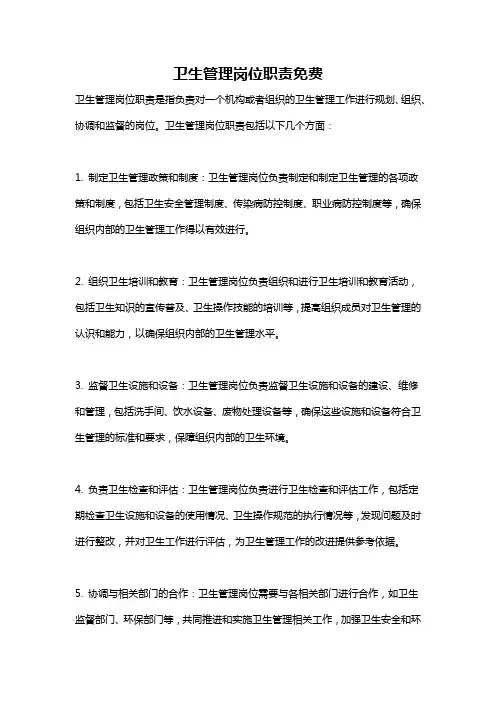 卫生管理岗位职责免费

卫生管理岗位职责是指负责对一个机构或者组织的卫生管理工作进行规划、组织、协调和监督的岗位。卫生管理岗位职责包括以下几个方面：

1. 制定卫生管理政策和制度：卫生管理岗位负责制定和制定卫生管理的各项政策和制度，包括卫生安全管理制度、传染病防控制度、职业病防控制度等，确保组织内部的卫生管理工作得以有效进行。

2. 组织卫生培训和教育：卫生管理岗位负责组织和进行卫生培训和教育活动，包括卫生知识的宣传普及、卫生操作技能的培训等，提高组织成员对卫生管理的认识和能力，以确保组织内部的卫生管理水平。

3. 监督卫生设施和设备：卫生管理岗位负责监督卫生设施和设备的建设、维修和管理，包括洗手间、饮水设备、废物处理设备等，确保这些设施和设备符合卫生管理的标准和要求，保障组织内部的卫生环境。

4. 负责卫生检查和评估：卫生管理岗位负责进行卫生检查和评估工作，包括定期检查卫生设施和设备的使用情况、卫生操作规范的执行情况等，发现问题及时进行整改，并对卫生工作进行评估，为卫生管理工作的改进提供参考依据。

5. 协调与相关部门的合作：卫生管理岗位需要与各相关部门进行合作，如卫生监督部门、环保部门等，共同推进和实施卫生管理相关工作，加强卫生安全和环